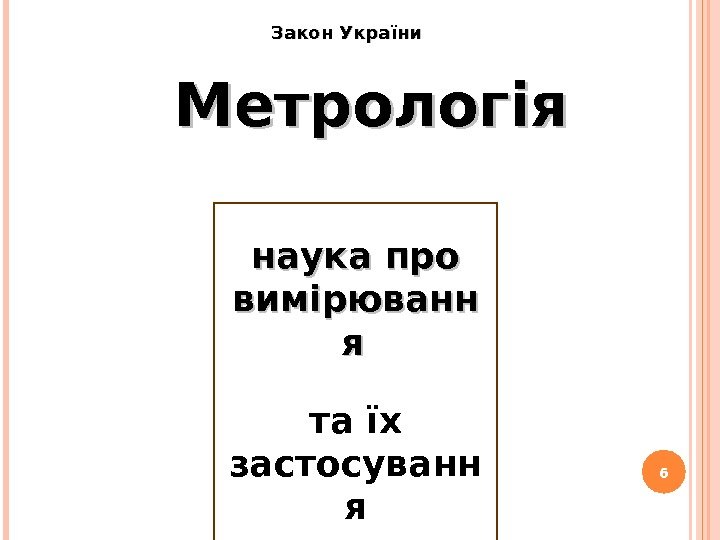 Закон України

Метрологія

наука про вимірювання

та їх застосування

6